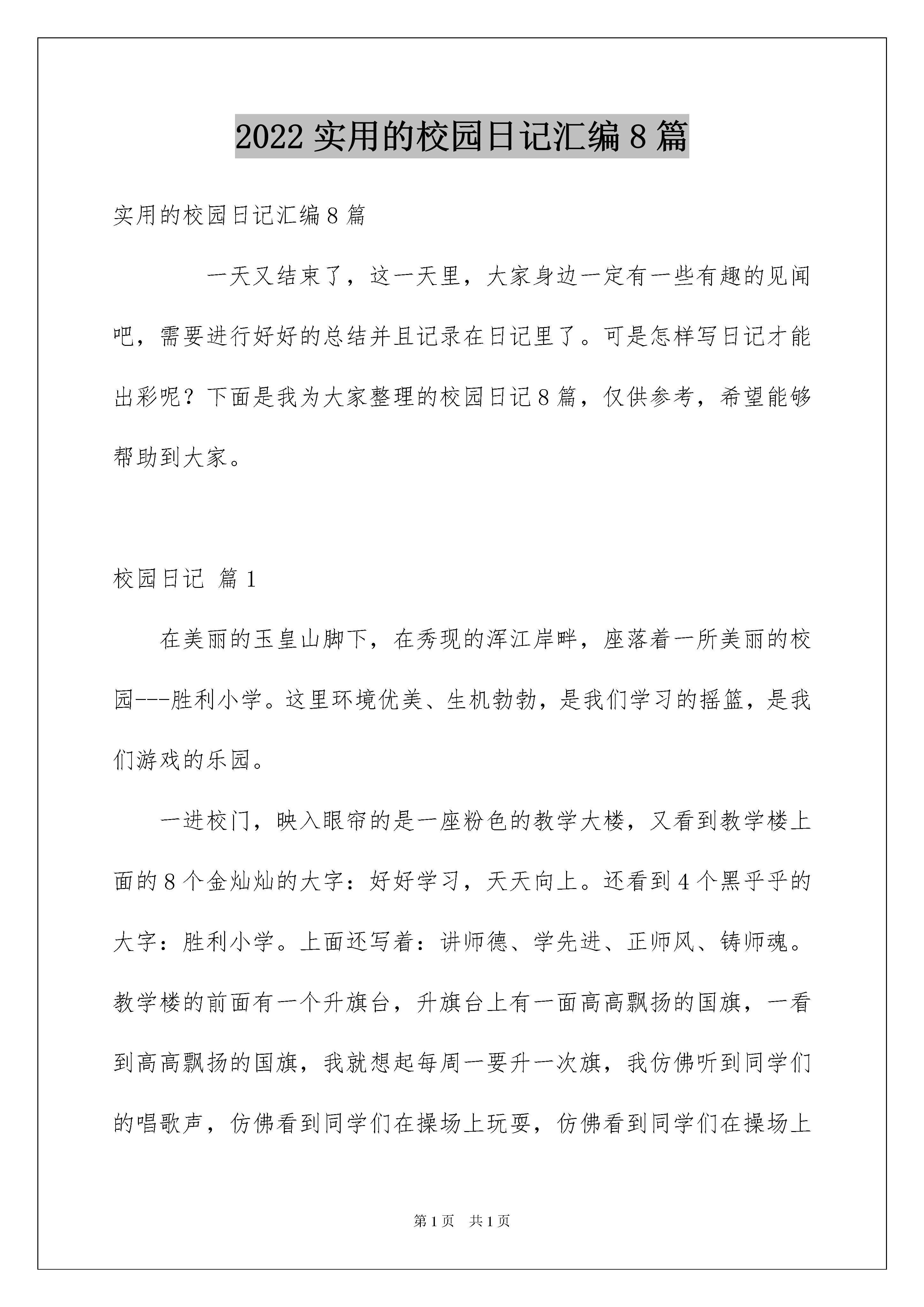 2022 实用的校园日记汇编 8 篇

实用的校园日记汇编 8 篇

一天又结束了，这一天里，大家身边一定有一些有趣的见闻吧，需要进行好好的总结并且记录在日记里了。可是怎样写日记才能出彩呢？下面是我为大家整理的校园日记 8 篇，仅供参考，希望能够帮助到大家。

校园日记 篇 1

在美丽的玉皇山脚下，在秀现的浑江岸畔，座落着一所美丽的校园---胜利小学。这里环境优美、生机勃勃，是我们学习的摇篮，是我们游戏的乐园。

一进校门，映入眼帘的是一座粉色的教学大楼，又看到教学楼上面的 8 个金灿灿的大字：好好学习，天天向上。还看到 4 个黑乎乎的大字：胜利小学。上面还写着：讲师德、学先进、正师风、铸师魂。教学楼的前面有一个升旗台，升旗台上有一面高高飘扬的国旗，一看到高高飘扬的国旗，我就想起每周一要升一次旗，我仿佛听到同学们的唱歌声，仿佛看到同学们在操场上玩耍，仿佛看到同学们在操场上

第 1 页 共 1 页